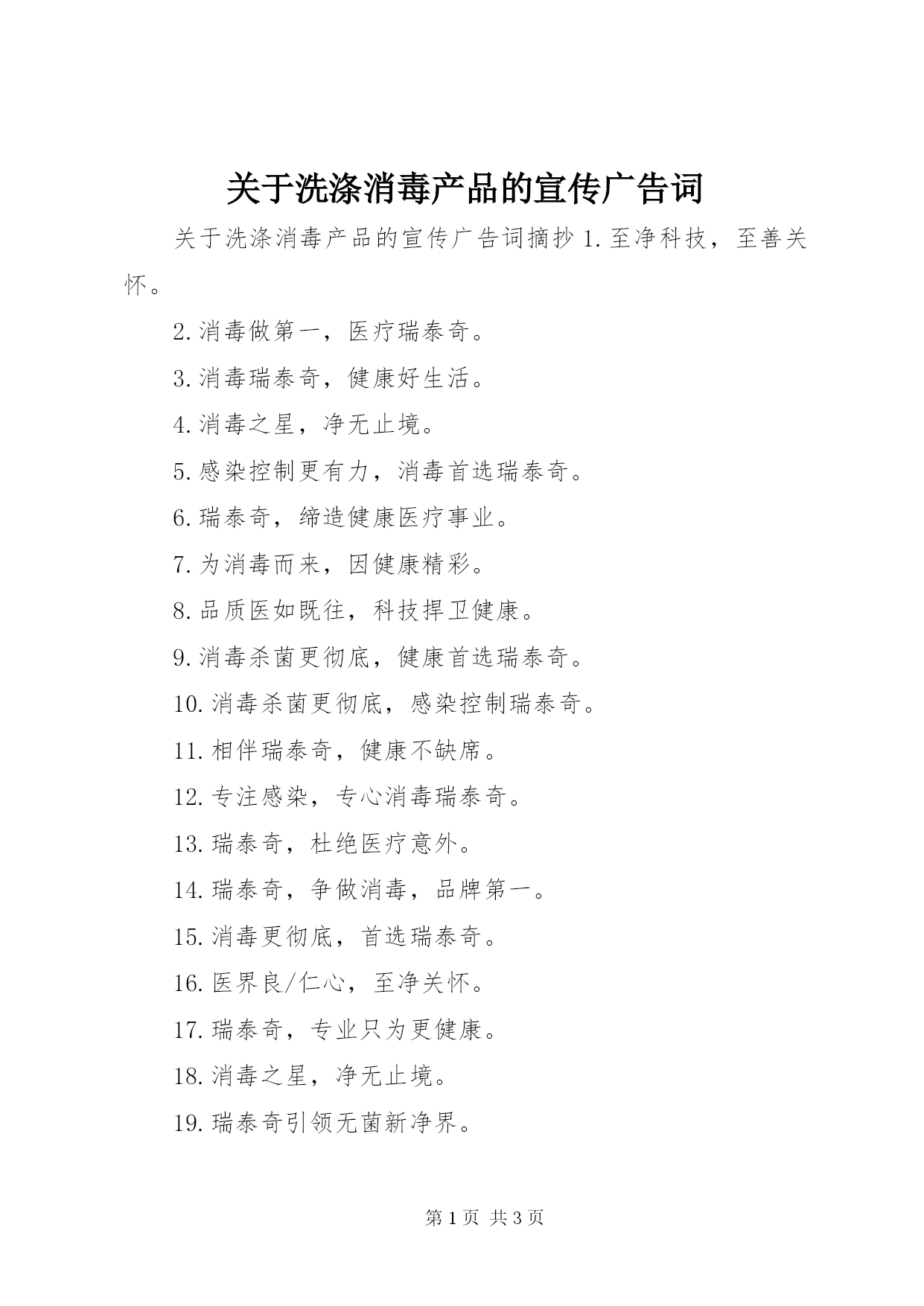 关于洗涤消毒产品的宣传广告词

关于洗涤消毒产品的宣传广告词摘抄 1.至净科技，至善关怀。

2.消毒做第一，医疗瑞泰奇。

3.消毒瑞泰奇，健康好生活。

4.消毒之星，净无止境。

5.感染控制更有力，消毒首选瑞泰奇。

6.瑞泰奇，缔造健康医疗事业。

7.为消毒而来，因健康精彩。

8.品质医如既往，科技捍卫健康。

9.消毒杀菌更彻底，健康首选瑞泰奇。

10.消毒杀菌更彻底，感染控制瑞泰奇。

11.相伴瑞泰奇，健康不缺席。

12.专注感染，专心消毒瑞泰奇。

13.瑞泰奇，杜绝医疗意外。

14.瑞泰奇，争做消毒，品牌第一。

15.消毒更彻底，首选瑞泰奇。

16.医界良/仁心，至净关怀。

17.瑞泰奇，专业只为更健康。

18.消毒之星，净无止境。

19.瑞泰奇引领无菌新净界。

第 1 页 共 3 页